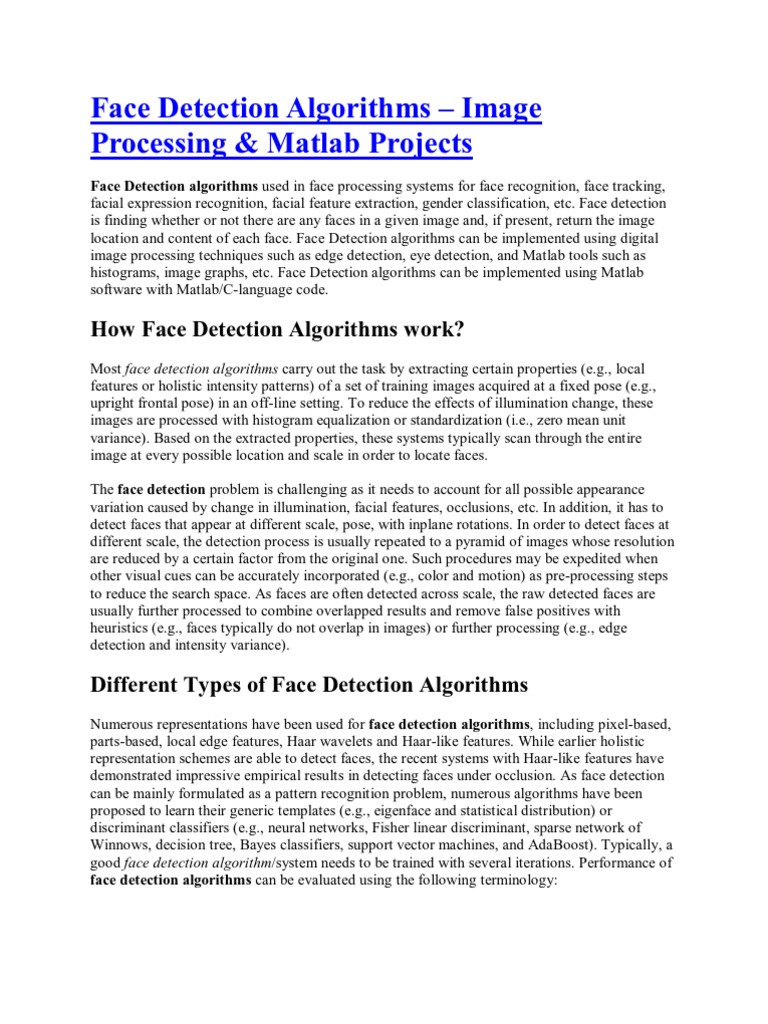 Face Detection Algorithms – Image Processing & Matlab Projects

Face Detection algorithms used in face processing systems for face recognition, face tracking, facial expression recognition, facial feature extraction, gender classification, etc. Face detection is finding whether or not there are any faces in a given image and, if present, return the image location and content of each face. Face Detection algorithms can be implemented using digital image processing techniques such as edge detection, eye detection, and Matlab tools such as histograms, image graphs, etc. Face Detection algorithms can be implemented using Matlab software with Matlab/C-language code.

How Face Detection Algorithms work?

Most face detection algorithms carry out the task by extracting certain properties (e.g., local features or holistic intensity patterns) of a set of training images acquired at a fixed pose (e.g., upright frontal pose) in an off-line setting. To reduce the effects of illumination change, these images are processed with histogram equalization or standardization (i.e., zero mean unit variance). Based on the extracted properties, these systems typically scan through the entire image at every possible location and scale in order to locate faces.

The face detection problem is challenging as it needs to account for all possible appearance variation caused by change in illumination, facial features, occlusions, etc. In addition, it has to detect faces that appear at different scale, pose, with inplane rotations. In order to detect faces at different scale, the detection process is usually repeated to a pyramid of images whose resolution are reduced by a certain factor from the original one. Such procedures may be expedited when other visual cues can be accurately incorporated (e.g., color and motion) as pre-processing steps to reduce the search space. As faces are often detected across scale, the raw detected faces are usually further processed to combine overlapped results and remove false positives with heuristics (e.g., faces typically do not overlap in images) or further processing (e.g., edge detection and intensity variance).

Different Types of Face Detection Algorithms

Numerous representations have been used for face detection algorithms, including pixel-based, parts-based, local edge features, Haar wavelets and Haar-like features. While earlier holistic representation schemes are able to detect faces, the recent systems with Haar-like features have demonstrated impressive empirical results in detecting faces under occlusion. As face detection can be mainly formulated as a pattern recognition problem, numerous algorithms have been proposed to learn their generic templates (e.g., eigenface and statistical distribution) or discriminant classifiers (e.g., neural networks, Fisher linear discriminant, sparse network of Winnows, decision tree, Bayes classifiers, support vector machines, and AdaBoost). Typically, a good face detection algorithm/system needs to be trained with several iterations. Performance of face detection algorithms can be evaluated using the following terminology: